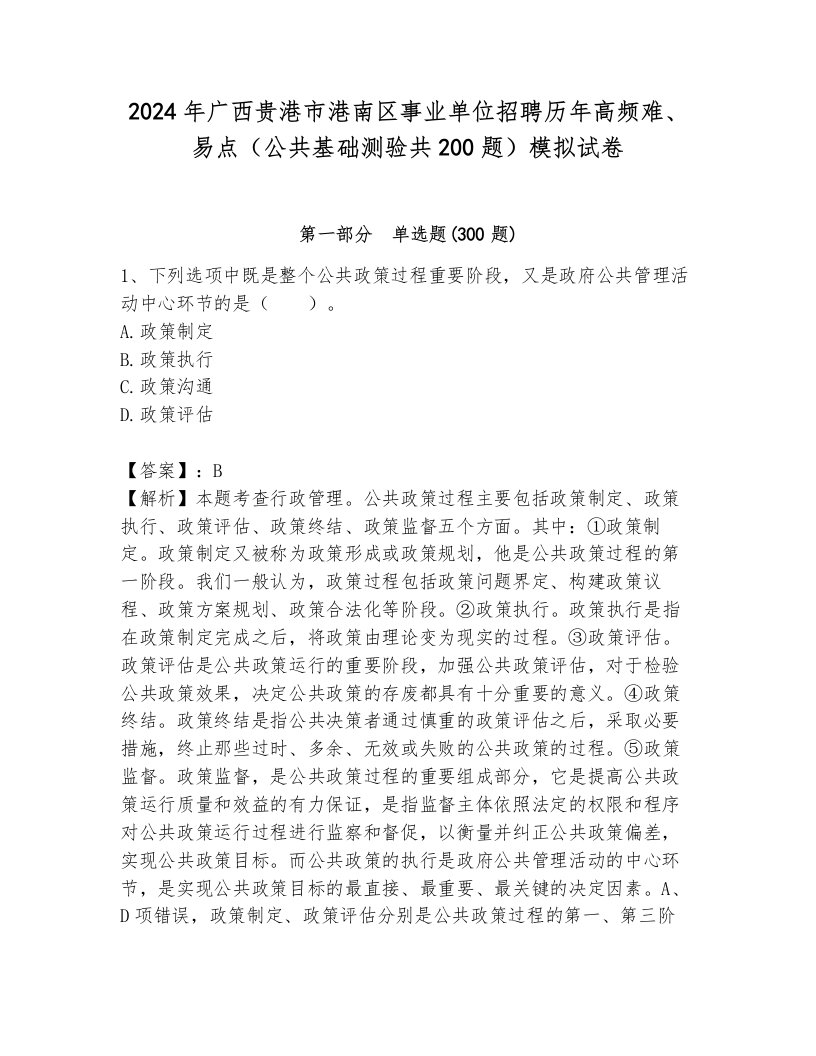 2024年广西贵港市港南区事业单位招聘历年高频难、易点（公共基础测验共200题）模拟试卷

第一部分　单选题(300题)

1、下列选项中既是整个公共政策过程重要阶段，又是政府公共管理活动中心环节的是（　　）。
A.政策制定
B.政策执行
C.政策沟通
D.政策评估

【答案】：B
【解析】本题考查行政管理。公共政策过程主要包括政策制定、政策执行、政策评估、政策终结、政策监督五个方面。其中：①政策制定。政策制定又被称为政策形成或政策规划，他是公共政策过程的第一阶段。我们一般认为，政策过程包括政策问题界定、构建政策议程、政策方案规划、政策合法化等阶段。②政策执行。政策执行是指在政策制定完成之后，将政策由理论变为现实的过程。③政策评估。政策评估是公共政策运行的重要阶段，加强公共政策评估，对于检验公共政策效果，决定公共政策的存废都具有十分重要的意义。④政策终结。政策终结是指公共决策者通过慎重的政策评估之后，采取必要措施，终止那些过时、多余、无效或失败的公共政策的过程。⑤政策监督。政策监督，是公共政策过程的重要组成部分，它是提高公共政策运行质量和效益的有力保证，是指监督主体依照法定的权限和程序对公共政策运行过程进行监察和督促，以衡量并纠正公共政策偏差，实现公共政策目标。而公共政策的执行是政府公共管理活动的中心环节，是实现公共政策目标的最直接、最重要、最关键的决定因素。A、D项错误，政策制定、政策评估分别是公共政策过程的第一、第三阶